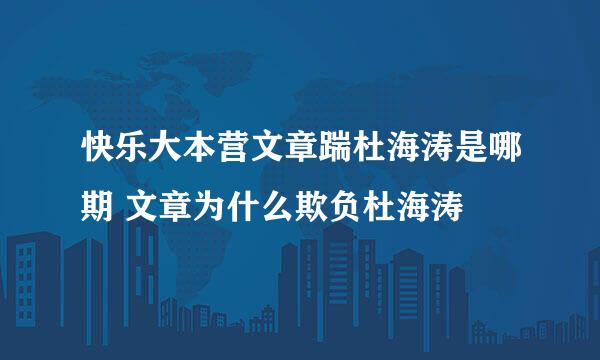 快乐大本营文章踹杜海涛是哪期 文章为什么欺负杜海涛